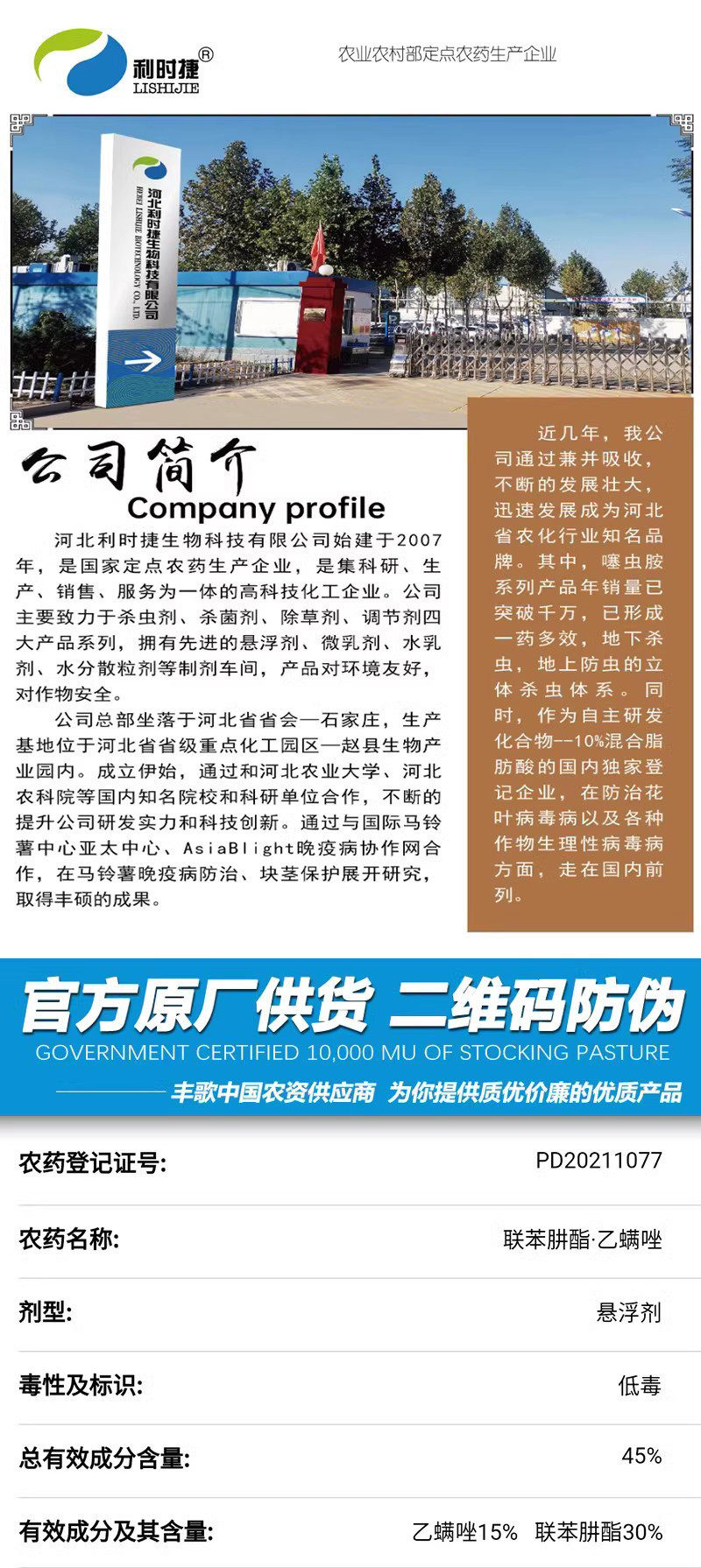 利时捷®
LISHIJIE

农业农村部定点农药生产企业

河北利时捷生物科技有限公司
HEBEI LISHIJIE BIOTECHNOLOGY CO., LTD.

公司简介
Company profile

河北利时捷生物科技有限公司始建于2007年，是国家定点农药生产企业，是集科研、生产、销售、服务为一体的高科技化工企业。公司主要致力于杀虫剂、杀菌剂、除草剂、调节剂四大产品系列，拥有先进的悬浮剂、微乳剂、水乳剂、水分散粒剂等制剂车间，产品对环境友好，对作物安全。

公司总部坐落于河北省省会—石家庄，生产基地位于河北省省级重点化工园区—赵县生物产业园内。成立伊始，通过和河北农业大学、河北农科院等国内知名院校和科研单位合作，不断的提升公司研发实力和科技创新。通过与国际马铃薯中心亚太中心、AsiaBlight晚疫病协作网合作，在马铃薯晚疫病防治、块茎保护展开研究，取得丰硕的成果。

近几年，我公司通过兼并吸收，不断的发展壮大，迅速发展成为河北省农化行业知名品牌。其中，噻虫胺系列产品年销量已突破千万，已形成一药多效，地下杀虫，地上防虫的立体杀虫体系。同时，作为自主研发化合物--10%混合脂肪酸的国内独家登记企业，在防治花叶病毒病以及各种作物生理性病毒病方面，走在国内前列。

官方原厂供货 二维码防伪
GOVERNMENT CERTIFIED 10,000 MU OF STOCKING PASTURE
丰歌中国农资供应商 为你提供质优价廉的优质产品

| 农药登记证号: | PD20211077 |
|---|---|
| 农药名称: | 联苯肼酯·乙螨唑 |
| 剂型: | 悬浮剂 |
| 毒性及标识: | 低毒 |
| 总有效成分含量: | 45% |
| 有效成分及其含量: | 乙螨唑15% 联苯肼酯30% |